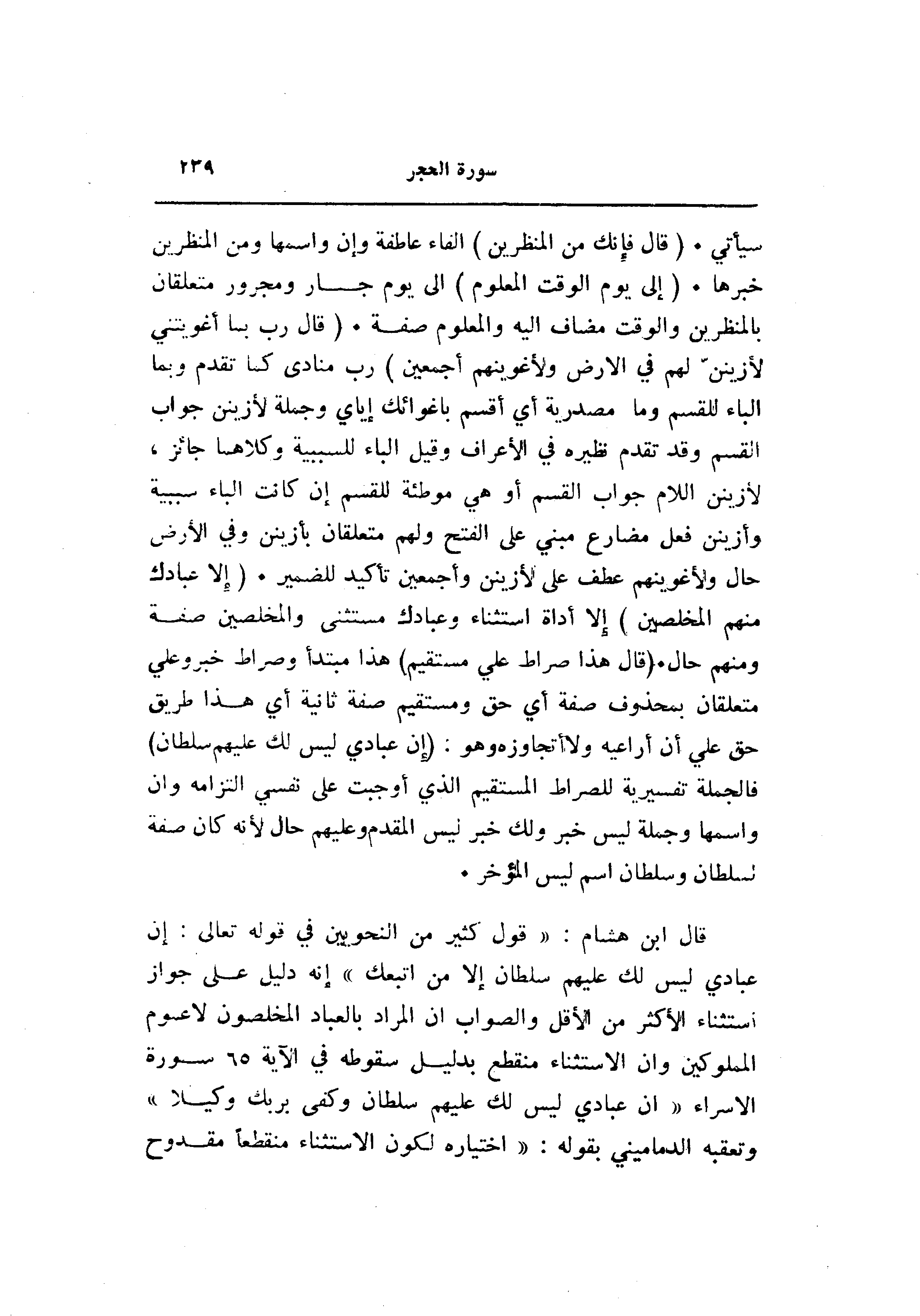 سورة الحجر ٢٣٩

سيأتي • ( قال فإنك من المنظرين ) الفاء عاطفة وإن واسمها ومن المنظرين خبرها • ( إلى يوم الوقت المعلوم ) الى يوم جار ومجرور متعلقان بالمنظرين والوقت مضاف اليه والمعلوم صفة • ( قال رب بما أغويتني لأزينن لهم في الارض ولأغوينهم أجمعين ) رب منادى كما تقدم وبما الباء للقسم وما مصدرية أي أقسم باغوائك إياي وجملة لأزينن جواب القسم وقد تقدم نظيره في الأعراف وقيل الباء للسببية وكلاهما جائز ، لأزينن اللام جواب القسم أو هي موطئة للقسم إن كانت الباء سببية وأزينن فعل مضارع مبني على الفتح ولهم متعلقان بأزينن وفي الأرض حال ولأغوينهم عطف على لأزينن وأجمعين تأكيد للضمير • ( إلا عبادك منهم المخلصين ) إلا أداة استثناء وعبادك مستثنى والمخلصين صفة ومنهم حال•(قال هذا صراط علي مستقيم) هذا مبتدأ وصراط خبروعلي متعلقان بمحذوف صفة أي حق ومستقيم صفة ثانية أي هذا طريق حق علي أن أراعيه ولاأتجاوزهوهو : (إن عبادي ليس لك عليهمسلطان) فالجملة تفسيرية للصراط المستقيم الذي أوجبت على نفسي التزامه وان واسمها وجملة ليس خبر ولك خبر ليس المقدموعليهم حال لأنه كان صفة لسلطان وسلطان اسم ليس المؤخر •

قال ابن هشام : « قول كثير من النحويين في قوله تعالى : إن عبادي ليس لك عليهم سلطان إلا من اتبعك » إنه دليل على جواز استثناء الأكثر من الأقل والصواب ان المراد بالعباد المخلصون لاعموم المملوكين وان الاستثناء منقطع بدليل سقوطه في الآية ٦٥ سورة الاسراء « ان عبادي ليس لك عليهم سلطان وكفى بربك وكيلا » وتعقبه الدماميني بقوله : « اختياره لكون الاستثناء منقطعاً مقدوح